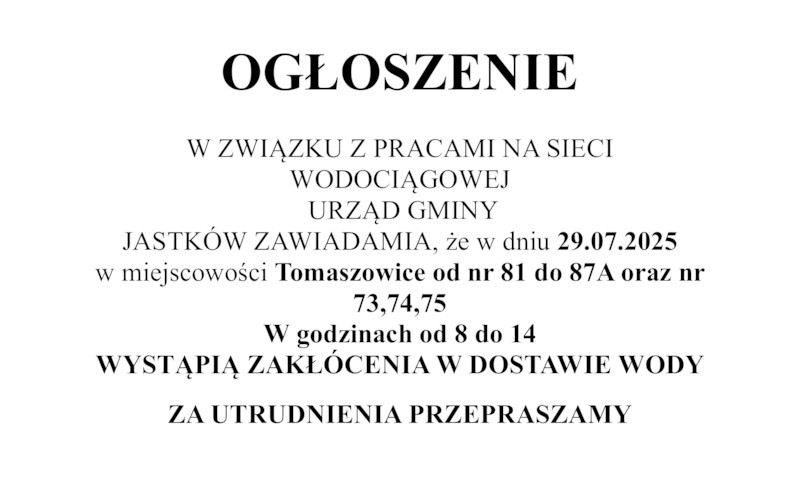 OGŁOSZENIE

W ZWIĄZKU Z PRACAMI NA SIECI WODOCIĄGOWEJ URZĄD GMINY JASTKÓW ZAWIADAMIA, że w dniu 29.07.2025 w miejscowości Tomaszowice od nr 81 do 87A oraz nr 73,74,75 W godzinach od 8 do 14 WYSTĄPIĄ ZAKŁÓCENIA W DOSTAWIE WODY

ZA UTRUDNIENIA PRZEPRASZAMY